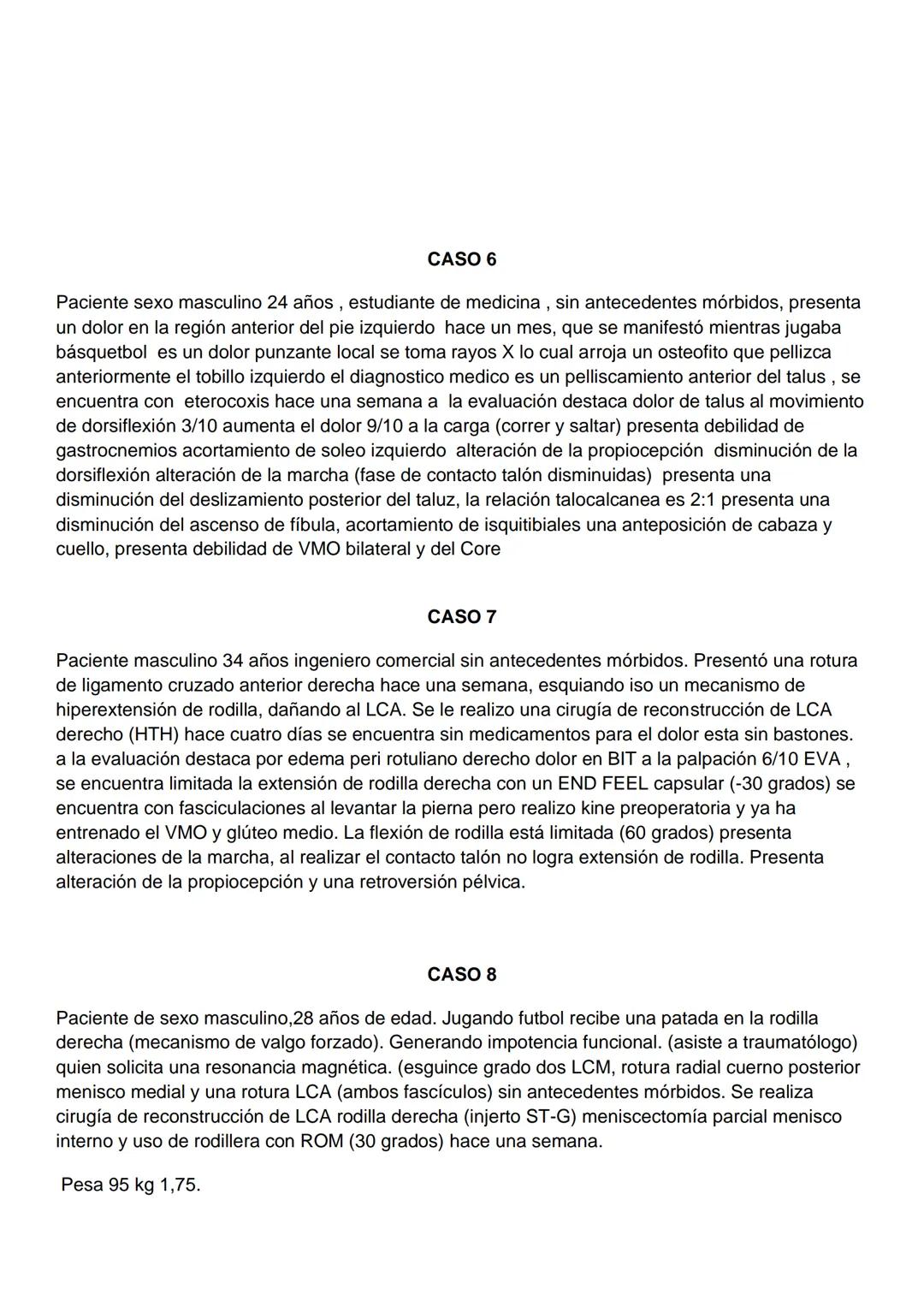 CASO 6

Paciente sexo masculino 24 años , estudiante de medicina , sin antecedentes mórbidos, presenta un dolor en la región anterior del pie izquierdo hace un mes, que se manifestó mientras jugaba básquetbol es un dolor punzante local se toma rayos X lo cual arroja un osteofito que pellizca anteriormente el tobillo izquierdo el diagnostico medico es un pelliscamiento anterior del talus , se encuentra con eterocoxis hace una semana a la evaluación destaca dolor de talus al movimiento de dorsiflexión 3/10 aumenta el dolor 9/10 a la carga (correr y saltar) presenta debilidad de gastrocnemios acortamiento de soleo izquierdo alteración de la propiocepción disminución de la dorsiflexión alteración de la marcha (fase de contacto talón disminuidas) presenta una disminución del deslizamiento posterior del taluz, la relación talocalcanea es 2:1 presenta una disminución del ascenso de fíbula, acortamiento de isquitibiales una anteposición de cabaza y cuello, presenta debilidad de VMO bilateral y del Core

CASO 7

Paciente masculino 34 años ingeniero comercial sin antecedentes mórbidos. Presentó una rotura de ligamento cruzado anterior derecha hace una semana, esquiando iso un mecanismo de hiperextensión de rodilla, dañando al LCA. Se le realizo una cirugía de reconstrucción de LCA derecho (HTH) hace cuatro días se encuentra sin medicamentos para el dolor esta sin bastones. a la evaluación destaca por edema peri rotuliano derecho dolor en BIT a la palpación 6/10 EVA , se encuentra limitada la extensión de rodilla derecha con un END FEEL capsular (-30 grados) se encuentra con fasciculaciones al levantar la pierna pero realizo kine preoperatoria y ya ha entrenado el VMO y glúteo medio. La flexión de rodilla está limitada (60 grados) presenta alteraciones de la marcha, al realizar el contacto talón no logra extensión de rodilla. Presenta alteración de la propiocepción y una retroversión pélvica.

CASO 8

Paciente de sexo masculino,28 años de edad. Jugando futbol recibe una patada en la rodilla derecha (mecanismo de valgo forzado). Generando impotencia funcional. (asiste a traumatólogo) quien solicita una resonancia magnética. (esguince grado dos LCM, rotura radial cuerno posterior menisco medial y una rotura LCA (ambos fascículos) sin antecedentes mórbidos. Se realiza cirugía de reconstrucción de LCA rodilla derecha (injerto ST-G) meniscectomía parcial menisco interno y uso de rodillera con ROM (30 grados) hace una semana.

Pesa 95 kg 1,75.